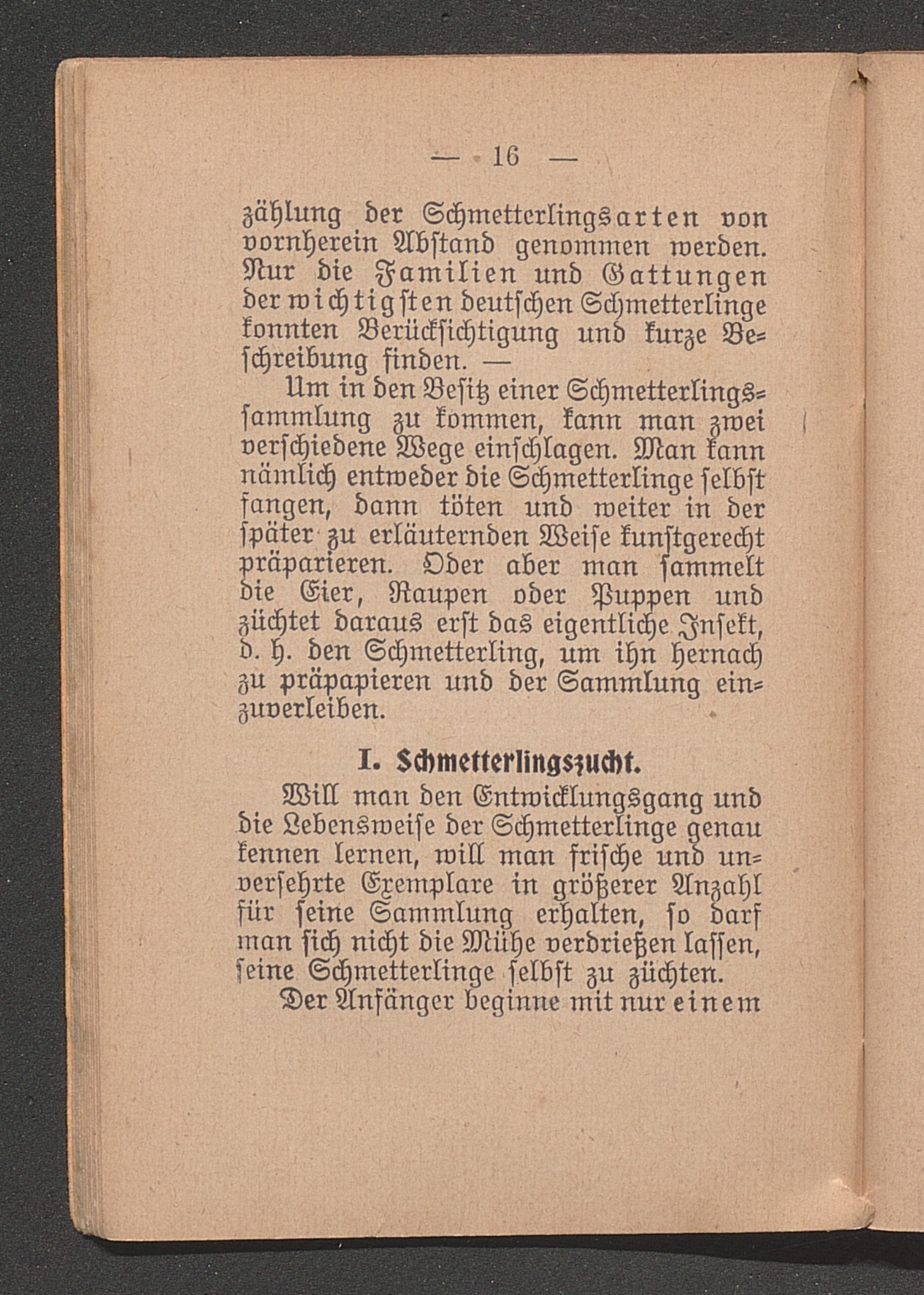 — 16 —

zählung der Schmetterlingsarten von vornherein Abstand genommen werden. Nur die Familien und Gattungen der wichtigsten deutschen Schmetterlinge konnten Berücksichtigung und kurze Beschreibung finden. —

Um in den Besitz einer Schmetterlingssammlung zu kommen, kann man zwei verschiedene Wege einschlagen. Man kann nämlich entweder die Schmetterlinge selbst fangen, dann töten und weiter in der später zu erläuternden Weise kunstgerecht präparieren. Oder aber man sammelt die Eier, Raupen oder Puppen und züchtet daraus erst das eigentliche Insekt, d. h. den Schmetterling, um ihn hernach zu präpapieren und der Sammlung einzuverleiben.

I. Schmetterlingszucht.

Will man den Entwicklungsgang und die Lebensweise der Schmetterlinge genau kennen lernen, will man frische und unversehrte Exemplare in größerer Anzahl für seine Sammlung erhalten, so darf man sich nicht die Mühe verdrießen lassen, seine Schmetterlinge selbst zu züchten.

Der Anfänger beginne mit nur einem